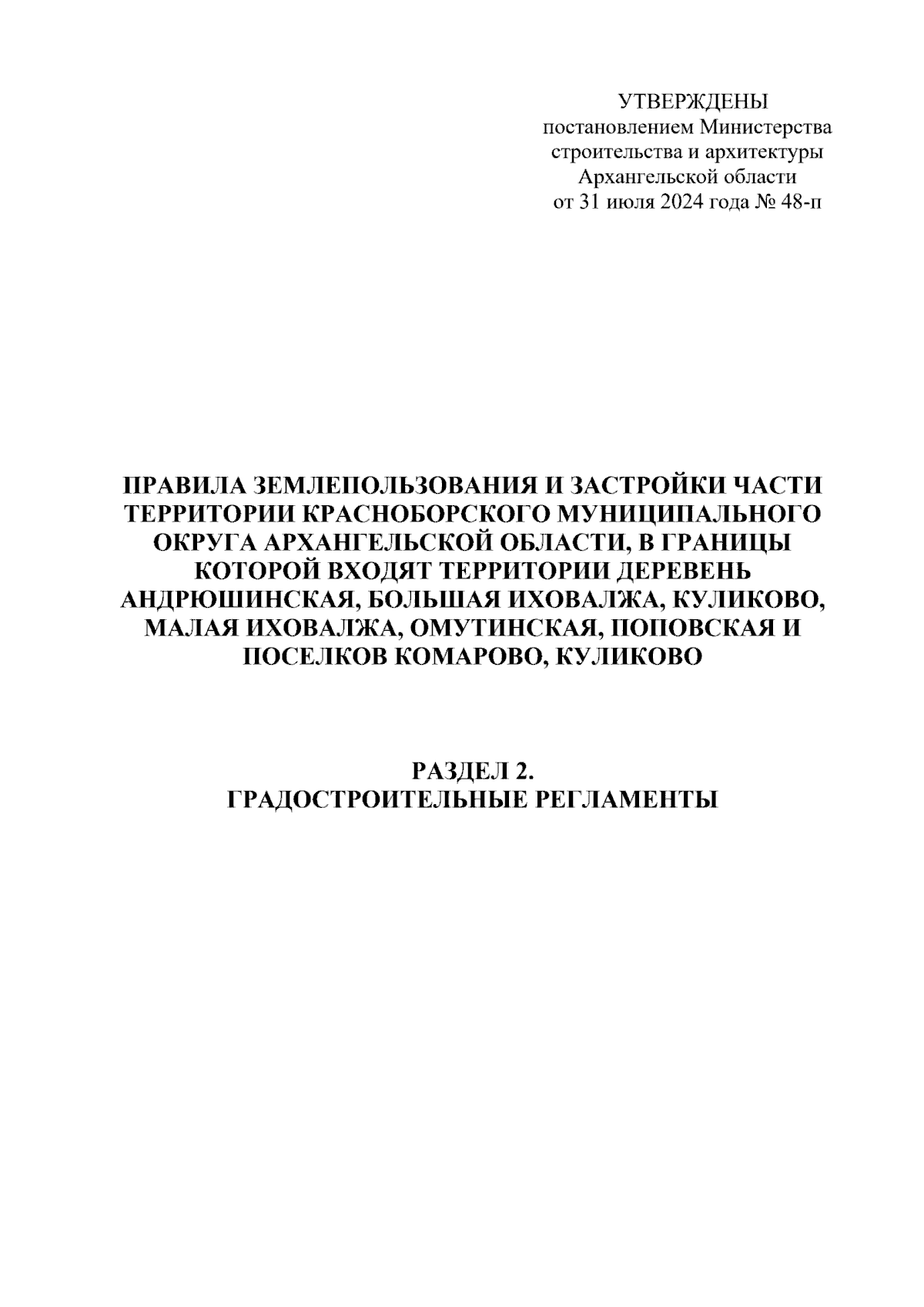 УТВЕРЖДЕНЫ
постановлением Министерства
строительства и архитектуры
Архангельской области
от 31 июля 2024 года № 48-п

ПРАВИЛА ЗЕМЛЕПОЛЬЗОВАНИЯ И ЗАСТРОЙКИ ЧАСТИ ТЕРРИТОРИИ КРАСНОБОРСКОГО МУНИЦИПАЛЬНОГО ОКРУГА АРХАНГЕЛЬСКОЙ ОБЛАСТИ, В ГРАНИЦЫ КОТОРОЙ ВХОДЯТ ТЕРРИТОРИИ ДЕРЕВЕНЬ АНДРЮШИНСКАЯ, БОЛЬШАЯ ИХОВАЛЖА, КУЛИКОВО, МАЛАЯ ИХОВАЛЖА, ОМУТИНСКАЯ, ПОПОВСКАЯ И ПОСЕЛКОВ КОМАРОВО, КУЛИКОВО

РАЗДЕЛ 2.
ГРАДОСТРОИТЕЛЬНЫЕ РЕГЛАМЕНТЫ